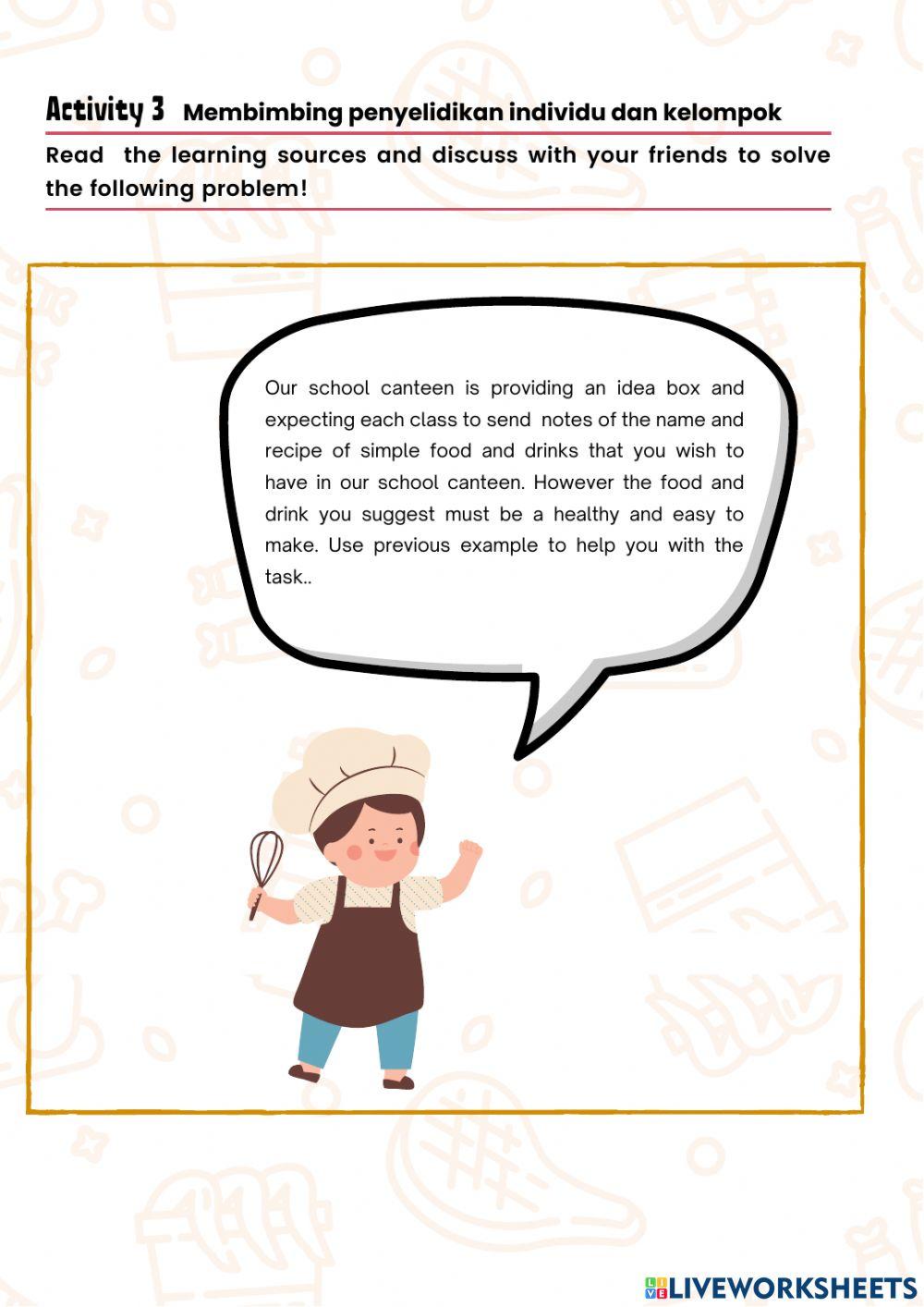 Activity 3 Membimbing penyelidikan individu dan kelompok

Read the learning sources and discuss with your friends to solve the following problem!

Our school canteen is providing an idea box and expecting each class to send notes of the name and recipe of simple food and drinks that you wish to have in our school canteen. However the food and drink you suggest must be a healthy and easy to make. Use previous example to help you with the task..

LIVEWORKSHEETS